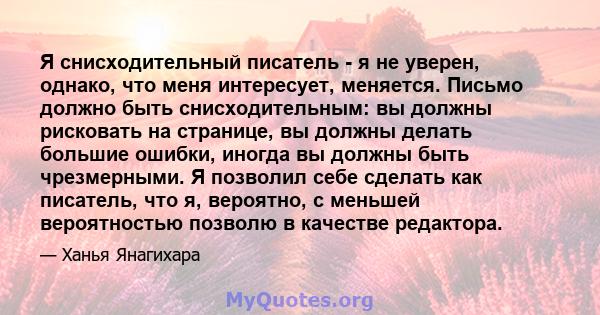 Я снисходительный писатель - я не уверен, однако, что меня интересует, меняется. Письмо должно быть снисходительным: вы должны рисковать на странице, вы должны делать большие ошибки, иногда вы должны быть чрезмерными. Я позволил себе сделать как писатель, что я, вероятно, с меньшей вероятностью позволю в качестве редактора.

— Ханья Янагихара

MyQuotes.org